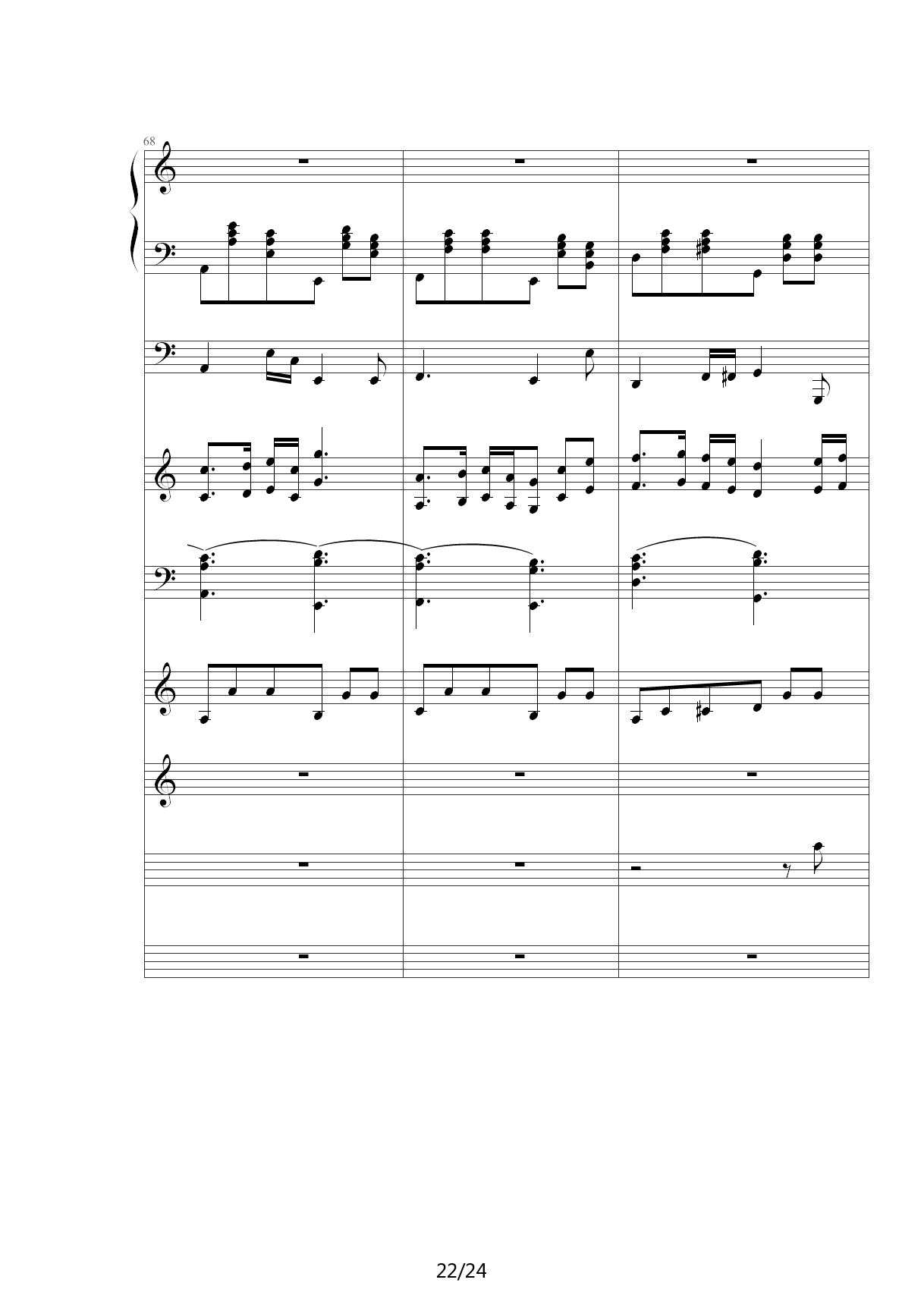 68

22/24